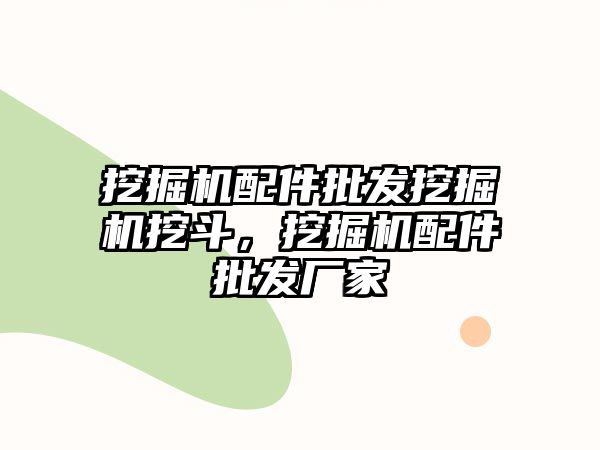 挖掘机配件批发挖掘机挖斗，挖掘机配件批发厂家